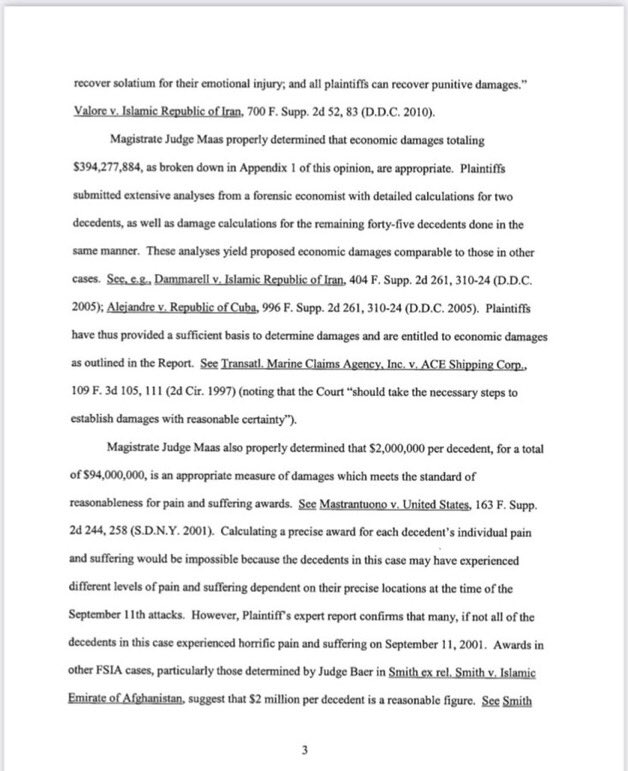 recover solatium for their emotional injury; and all plaintiffs can recover punitive damages." Valore v. Islamic Republic of Iran, 700 F. Supp. 2d 52, 83 (D.D.C. 2010).

Magistrate Judge Maas properly determined that economic damages totaling \$394,277,884, as broken down in Appendix 1 of this opinion, are appropriate. Plaintiffs submitted extensive analyses from a forensic economist with detailed calculations for two decedents, as well as damage calculations for the remaining forty-five decedents done in the same manner. These analyses yield proposed economic damages comparable to those in other cases. See, e.g., Dammarell v. Islamic Republic of Iran, 404 F. Supp. 2d 261, 310-24 (D.D.C. 2005); Alejandre v. Republic of Cuba, 996 F. Supp. 2d 261, 310-24 (D.D.C. 2005). Plaintiffs have thus provided a sufficient basis to determine damages and are entitled to economic damages as outlined in the Report. See Transatl. Marine Claims Agency, Inc. v. ACE Shipping Corp., 109 F. 3d 105, 111 (2d Cir. 1997) (noting that the Court "should take the necessary steps to establish damages with reasonable certainty").

Magistrate Judge Maas also properly determined that \$2,000,000 per decedent, for a total of \$94,000,000, is an appropriate measure of damages which meets the standard of reasonableness for pain and suffering awards. See Mastrantuono v. United States, 163 F. Supp. 2d 244, 258 (S.D.N.Y. 2001). Calculating a precise award for each decedent's individual pain and suffering would be impossible because the decedents in this case may have experienced different levels of pain and suffering dependent on their precise locations at the time of the September 11th attacks. However, Plaintiff's expert report confirms that many, if not all of the decedents in this case experienced horrific pain and suffering on September 11, 2001. Awards in other FSIA cases, particularly those determined by Judge Baer in Smith ex rel. Smith v. Islamic Emirate of Afghanistan, suggest that \$2 million per decedent is a reasonable figure. See Smith

3